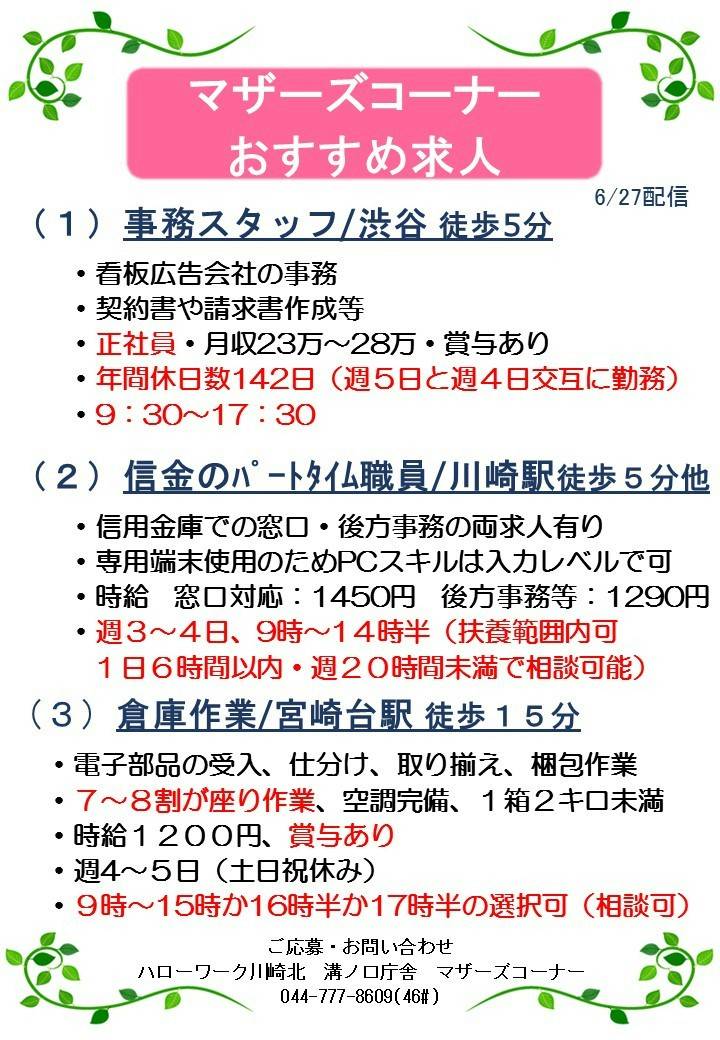 マザーズコーナー
おすすめ求人

6/27配信

（１）事務スタッフ/渋谷 徒歩5分

・看板広告会社の事務
・契約書や請求書作成等
・正社員・月収23万～28万・賞与あり
・年間休日数142日（週５日と週４日交互に勤務）
・9：30～17：30

（２）信金のﾊﾟｰﾄﾀｲﾑ職員/川崎駅徒歩５分他

・信用金庫での窓口・後方事務の両求人有り
・専用端末使用のためPCスキルは入力レベルで可
・時給　窓口対応：1450円　後方事務等：1290円
・週３～４日、9時～14時半（扶養範囲内可
１日６時間以内・週２０時間未満で相談可能）

（３）倉庫作業/宮崎台駅 徒歩１５分

・電子部品の受入、仕分け、取り揃え、梱包作業
・７～８割が座り作業、空調完備、１箱２キロ未満
・時給１２００円、賞与あり
・週4～5日（土日祝休み）
・9時～15時か16時半か17時半の選択可（相談可）

ご応募・お問い合わせ
ハローワーク川崎北　溝ノ口庁舎　マザーズコーナー
044-777-8609(46#)